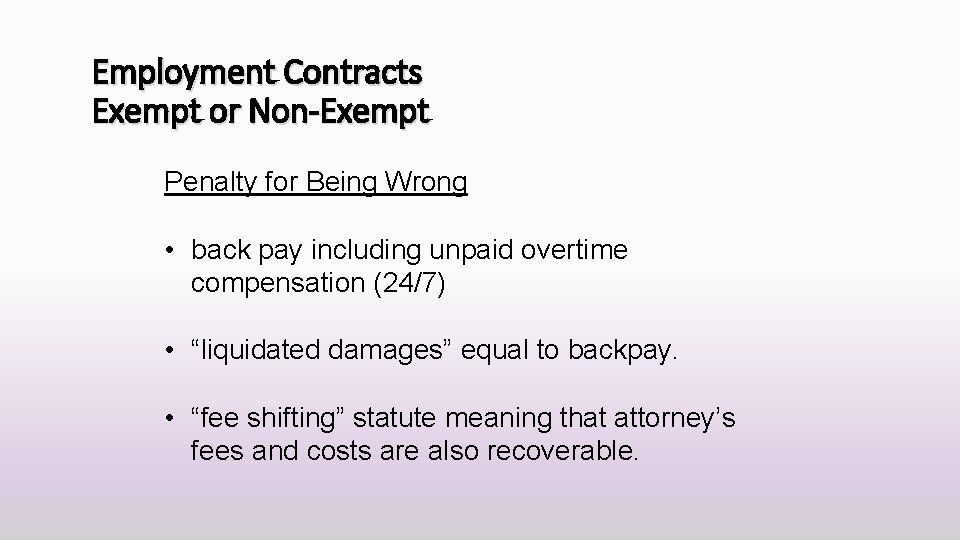 Employment Contracts
Exempt or Non-Exempt

Penalty for Being Wrong

• back pay including unpaid overtime compensation (24/7)

• "liquidated damages" equal to backpay.

• "fee shifting" statute meaning that attorney's fees and costs are also recoverable.